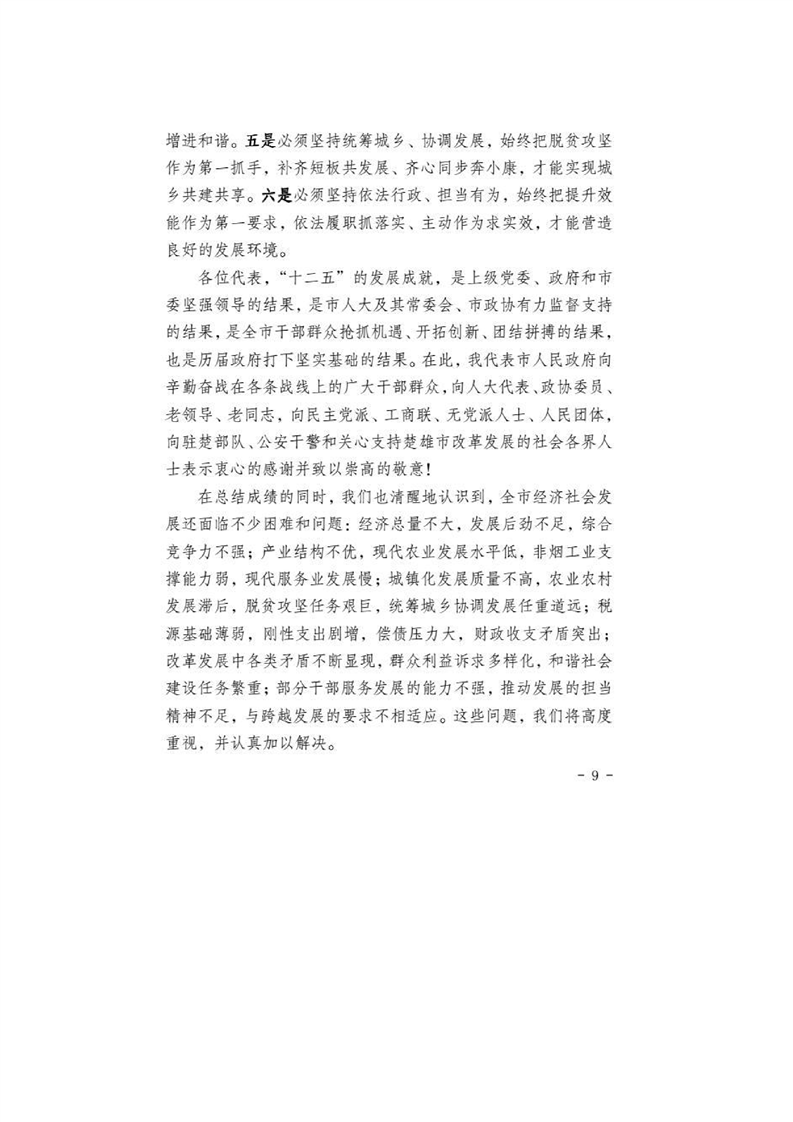 增进和谐。五是必须坚持统筹城乡、协调发展，始终把脱贫攻坚作为第一抓手，补齐短板共发展、齐心同步奔小康，才能实现城乡共建共享。六是必须坚持依法行政、担当有为，始终把提升效能作为第一要求，依法履职抓落实、主动作为求实效，才能营造良好的发展环境。

各位代表，“十二五”的发展成就，是上级党委、政府和市委坚强领导的结果，是市人大及其常委会、市政协有力监督支持的结果，是全市干部群众抢抓机遇、开拓创新、团结拼搏的结果，也是历届政府打下坚实基础的结果。在此，我代表市人民政府向辛勤奋战在各条战线上的广大干部群众，向人大代表、政协委员、老领导、老同志，向民主党派、工商联、无党派人士、人民团体，向驻楚部队、公安干警和关心支持楚雄市改革发展的社会各界人士表示衷心的感谢并致以崇高的敬意！

在总结成绩的同时，我们也清醒地认识到，全市经济社会发展还面临不少困难和问题：经济总量不大，发展后劲不足，综合竞争力不强；产业结构不优，现代农业发展水平低，非烟工业支撑能力弱，现代服务业发展慢；城镇化发展质量不高，农业农村发展滞后，脱贫攻坚任务艰巨，统筹城乡协调发展任重道远；税源基础薄弱，刚性支出剧增，偿债压力大，财政收支矛盾突出；改革发展中各类矛盾不断显现，群众利益诉求多样化，和谐社会建设任务繁重；部分干部服务发展的能力不强，推动发展的担当精神不足，与跨越发展的要求不相适应。这些问题，我们将高度重视，并认真加以解决。

－ 9 －